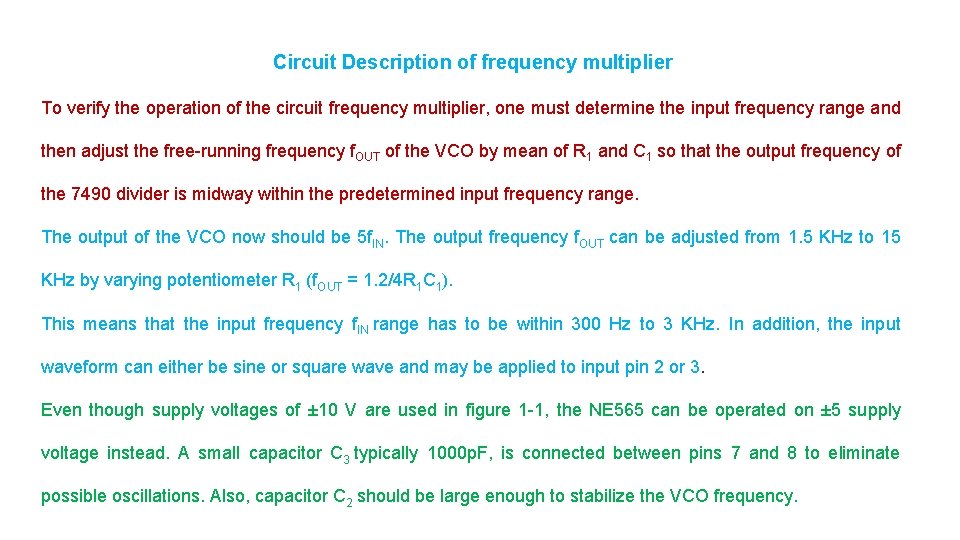 Circuit Description of frequency multiplier

To verify the operation of the circuit frequency multiplier, one must determine the input frequency range and then adjust the free-running frequency $f_{OUT}$ of the VCO by mean of $R_1$ and $C_1$ so that the output frequency of the 7490 divider is midway within the predetermined input frequency range.

The output of the VCO now should be $5f_{IN}$. The output frequency $f_{OUT}$ can be adjusted from 1.5 KHz to 15 KHz by varying potentiometer $R_1$ ($f_{OUT} = 1.2/4R_1C_1$).

This means that the input frequency $f_{IN}$ range has to be within 300 Hz to 3 KHz. In addition, the input waveform can either be sine or square wave and may be applied to input pin 2 or 3.

Even though supply voltages of ±10 V are used in figure 1-1, the NE565 can be operated on ±5 supply voltage instead. A small capacitor $C_3$ typically 1000pF, is connected between pins 7 and 8 to eliminate possible oscillations. Also, capacitor $C_2$ should be large enough to stabilize the VCO frequency.